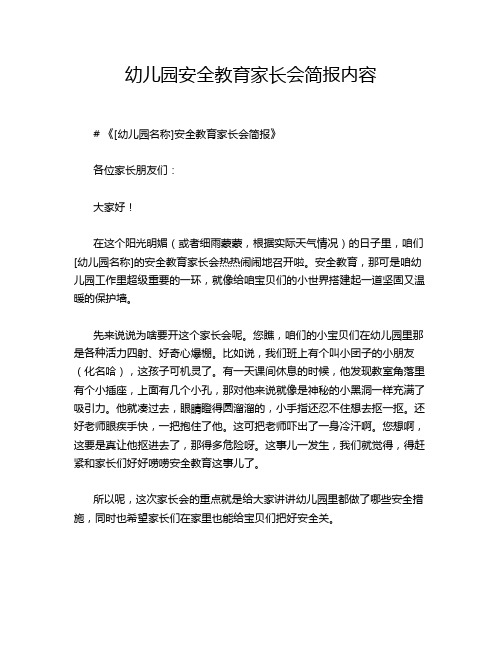 幼儿园安全教育家长会简报内容

# 《[幼儿园名称]安全教育家长会简报》

各位家长朋友们：

大家好！

在这个阳光明媚（或者细雨蒙蒙，根据实际天气情况）的日子里，咱们[幼儿园名称]的安全教育家长会热热闹闹地召开啦。安全教育，那可是咱幼儿园工作里超级重要的一环，就像给咱宝贝们的小世界搭建起一道坚固又温暖的保护墙。

先来说说为啥要开这个家长会呢。您瞧，咱们的小宝贝们在幼儿园里那是各种活力四射、好奇心爆棚。比如说，我们班上有个叫小团子的小朋友（化名哈），这孩子可机灵了。有一天课间休息的时候，他发现教室角落里有个小插座，上面有几个小孔，那对他来说就像是神秘的小黑洞一样充满了吸引力。他就凑过去，眼睛瞪得圆溜溜的，小手指还忍不住想去抠一抠。还好老师眼疾手快，一把抱住了他。这可把老师吓出了一身冷汗啊。您想啊，这要是真让他抠进去了，那得多危险呀。这事儿一发生，我们就觉得，得赶紧和家长们好好唠唠安全教育这事儿了。

所以呢，这次家长会的重点就是给大家讲讲幼儿园里都做了哪些安全措施，同时也希望家长们在家里也能给宝贝们把好安全关。